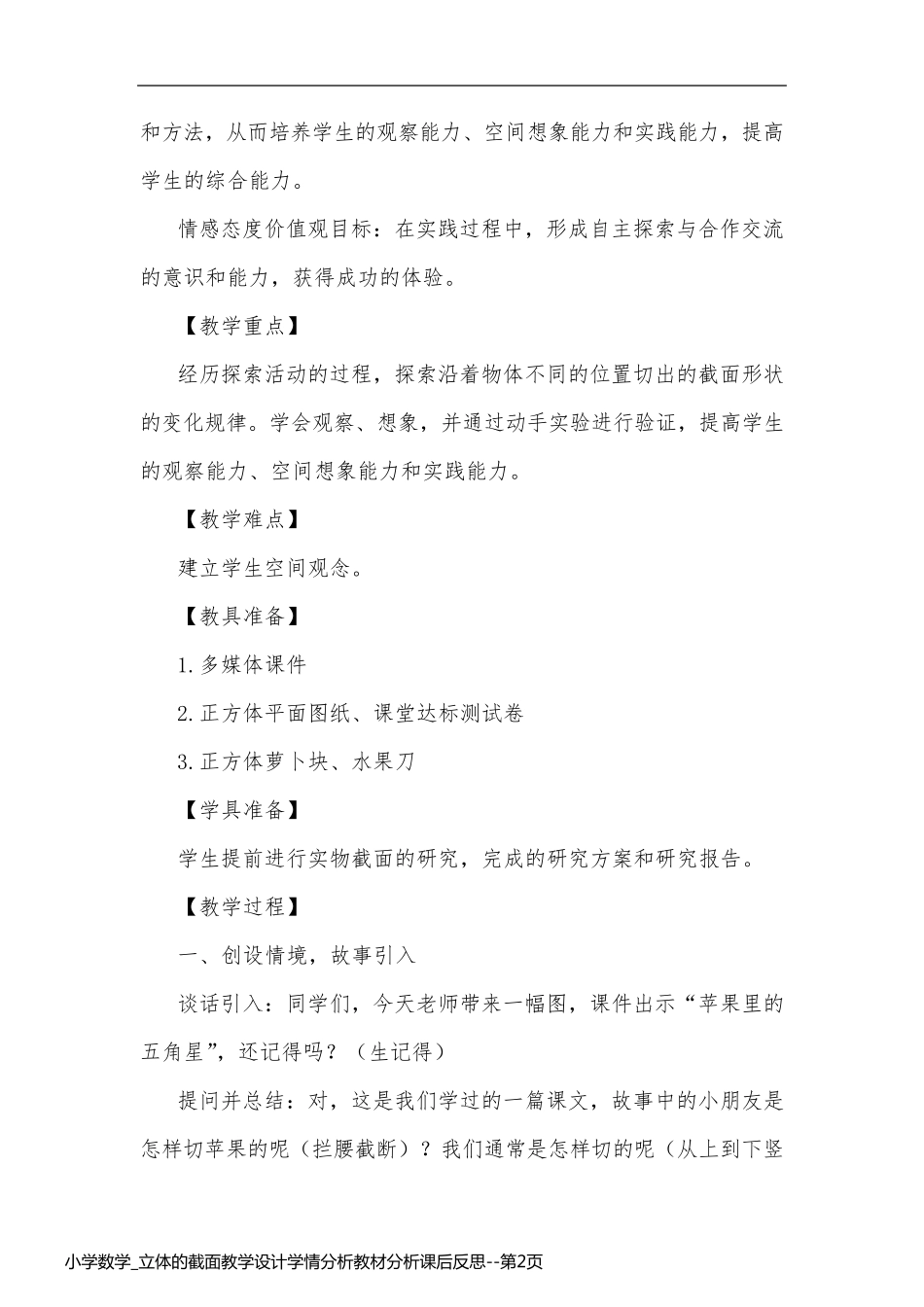 和方法，从而培养学生的观察能力、空间想象能力和实践能力，提高学生的综合能力。

情感态度价值观目标：在实践过程中，形成自主探索与合作交流的意识和能力，获得成功的体验。

【教学重点】

经历探索活动的过程，探索沿着物体不同的位置切出的截面形状的变化规律。学会观察、想象，并通过动手实验进行验证，提高学生的观察能力、空间想象能力和实践能力。

【教学难点】

建立学生空间观念。

【教具准备】

1.多媒体课件

2.正方体平面图纸、课堂达标测试卷

3.正方体萝卜块、水果刀

【学具准备】

学生提前进行实物截面的研究，完成的研究方案和研究报告。

【教学过程】

一、创设情境，故事引入

谈话引入：同学们，今天老师带来一幅图，课件出示“苹果里的五角星”，还记得吗？（生记得）

提问并总结：对，这是我们学过的一篇课文，故事中的小朋友是怎样切苹果的呢（拦腰截断）？我们通常是怎样切的呢（从上到下竖

小学数学_立体的截面教学设计学情分析教材分析课后反思--第2页